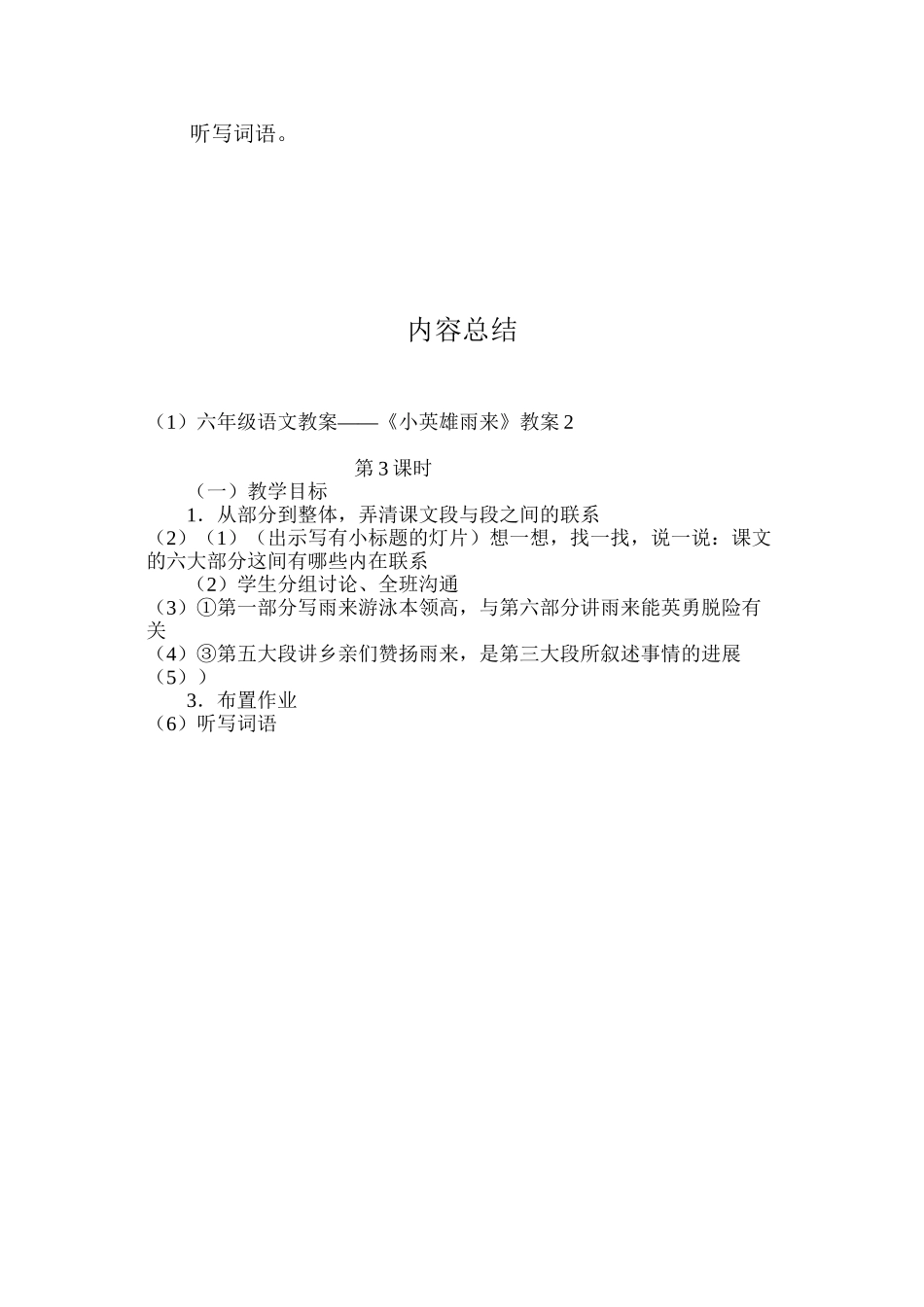 听写词语。

内容总结

（1）六年级语文教案——《小英雄雨来》教案 2

第 3 课时

（一）教学目标

1．从部分到整体，弄清课文段与段之间的联系

（2）（1）（出示写有小标题的灯片）想一想，找一找，说一说：课文的六大部分这间有哪些内在联系

（2）学生分组讨论、全班沟通

（3）①第一部分写雨来游泳本领高，与第六部分讲雨来能英勇脱险有关

（4）③第五大段讲乡亲们赞扬雨来，是第三大段所叙述事情的进展

（5））

3．布置作业

（6）听写词语